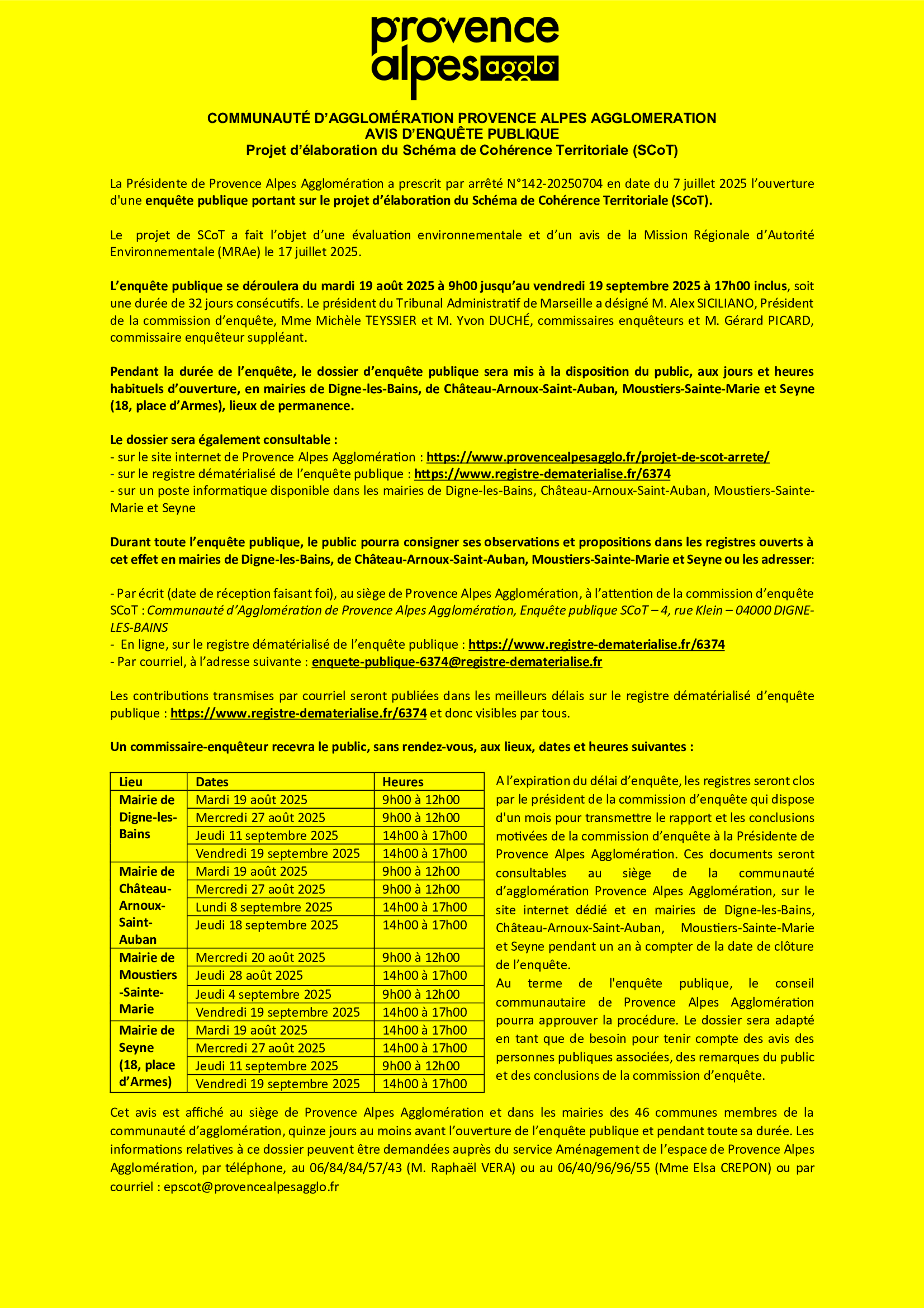 provence alpes agglo

COMMUNAUTÉ D'AGGLOMÉRATION PROVENCE ALPES AGGLOMERATION
AVIS D'ENQUÊTE PUBLIQUE
Projet d'élaboration du Schéma de Cohérence Territoriale (SCoT)

La Présidente de Provence Alpes Agglomération a prescrit par arrêté N°142-20250704 en date du 7 juillet 2025 l'ouverture d'une enquête publique portant sur le projet d'élaboration du Schéma de Cohérence Territoriale (SCoT).

Le projet de SCoT a fait l'objet d'une évaluation environnementale et d'un avis de la Mission Régionale d'Autorité Environnementale (MRAe) le 17 juillet 2025.

L'enquête publique se déroulera du mardi 19 août 2025 à 9h00 jusqu'au vendredi 19 septembre 2025 à 17h00 inclus, soit une durée de 32 jours consécutifs. Le président du Tribunal Administratif de Marseille a désigné M. Alex SICILIANO, Président de la commission d'enquête, Mme Michèle TEYSSIER et M. Yvon DUCHÉ, commissaires enquêteurs et M. Gérard PICARD, commissaire enquêteur suppléant.

Pendant la durée de l'enquête, le dossier d'enquête publique sera mis à la disposition du public, aux jours et heures habituels d'ouverture, en mairies de Digne-les-Bains, de Château-Arnoux-Saint-Auban, Moustiers-Sainte-Marie et Seyne (18, place d'Armes), lieux de permanence.

Le dossier sera également consultable :
- sur le site internet de Provence Alpes Agglomération : https://www.provencealpesagglo.fr/projet-de-scot-arrete/
- sur le registre dématérialisé de l'enquête publique : https://www.registre-dematerialise.fr/6374
- sur un poste informatique disponible dans les mairies de Digne-les-Bains, Château-Arnoux-Saint-Auban, Moustiers-Sainte-Marie et Seyne

Durant toute l'enquête publique, le public pourra consigner ses observations et propositions dans les registres ouverts à cet effet en mairies de Digne-les-Bains, de Château-Arnoux-Saint-Auban, Moustiers-Sainte-Marie et Seyne ou les adresser:

- Par écrit (date de réception faisant foi), au siège de Provence Alpes Agglomération, à l'attention de la commission d'enquête SCoT : Communauté d'Agglomération de Provence Alpes Agglomération, Enquête publique SCoT – 4, rue Klein – 04000 DIGNE-LES-BAINS
- En ligne, sur le registre dématérialisé de l'enquête publique : https://www.registre-dematerialise.fr/6374
- Par courriel, à l'adresse suivante : enquete-publique-6374@registre-dematerialise.fr

Les contributions transmises par courriel seront publiées dans les meilleurs délais sur le registre dématérialisé d'enquête publique : https://www.registre-dematerialise.fr/6374 et donc visibles par tous.

Un commissaire-enquêteur recevra le public, sans rendez-vous, aux lieux, dates et heures suivantes :

| Lieu | Dates | Heures |
|---|---|---|
| Mairie de Digne-les-Bains | Mardi 19 août 2025 | 9h00 à 12h00 |
| | Mercredi 27 août 2025 | 9h00 à 12h00 |
| | Jeudi 11 septembre 2025 | 14h00 à 17h00 |
| | Vendredi 19 septembre 2025 | 14h00 à 17h00 |
| Mairie de Château-Arnoux-Saint-Auban | Mardi 19 août 2025 | 9h00 à 12h00 |
| | Mercredi 27 août 2025 | 9h00 à 12h00 |
| | Lundi 8 septembre 2025 | 14h00 à 17h00 |
| | Jeudi 18 septembre 2025 | 14h00 à 17h00 |
| Mairie de Moustiers-Sainte-Marie | Mercredi 20 août 2025 | 9h00 à 12h00 |
| | Jeudi 28 août 2025 | 14h00 à 17h00 |
| | Jeudi 4 septembre 2025 | 9h00 à 12h00 |
| | Vendredi 19 septembre 2025 | 14h00 à 17h00 |
| Mairie de Seyne (18, place d'Armes) | Mardi 19 août 2025 | 14h00 à 17h00 |
| | Mercredi 27 août 2025 | 14h00 à 17h00 |
| | Jeudi 11 septembre 2025 | 9h00 à 12h00 |
| | Vendredi 19 septembre 2025 | 14h00 à 17h00 |

A l'expiration du délai d'enquête, les registres seront clos par le président de la commission d'enquête qui dispose d'un mois pour transmettre le rapport et les conclusions motivées de la commission d'enquête à la Présidente de Provence Alpes Agglomération. Ces documents seront consultables au siège de la communauté d'agglomération Provence Alpes Agglomération, sur le site internet dédié et en mairies de Digne-les-Bains, Château-Arnoux-Saint-Auban, Moustiers-Sainte-Marie et Seyne pendant un an à compter de la date de clôture de l'enquête.
Au terme de l'enquête publique, le conseil communautaire de Provence Alpes Agglomération pourra approuver la procédure. Le dossier sera adapté en tant que de besoin pour tenir compte des avis des personnes publiques associées, des remarques du public et des conclusions de la commission d'enquête.

Cet avis est affiché au siège de Provence Alpes Agglomération et dans les mairies des 46 communes membres de la communauté d'agglomération, quinze jours au moins avant l'ouverture de l'enquête publique et pendant toute sa durée. Les informations relatives à ce dossier peuvent être demandées auprès du service Aménagement de l'espace de Provence Alpes Agglomération, par téléphone, au 06/84/84/57/43 (M. Raphaël VERA) ou au 06/40/96/96/55 (Mme Elsa CREPON) ou par courriel : epscot@provencealpesagglo.fr